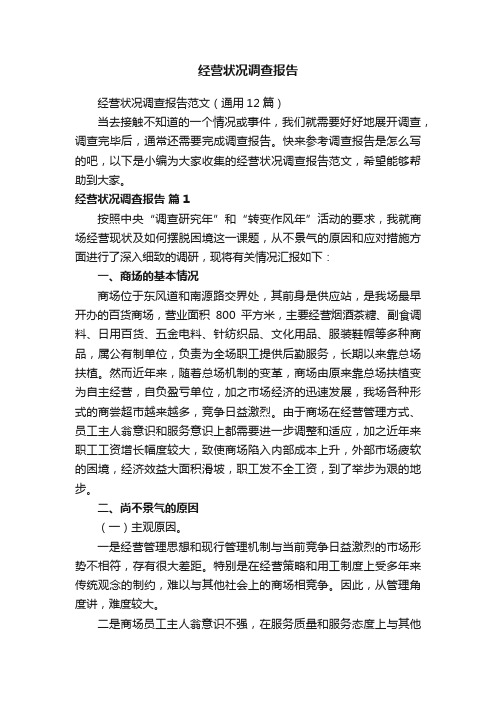 经营状况调查报告

经营状况调查报告范文（通用12篇）

当去接触不知道的一个情况或事件，我们就需要好好地展开调查，调查完毕后，通常还需要完成调查报告。快来参考调查报告是怎么写的吧，以下是小编为大家收集的经营状况调查报告范文，希望能够帮助到大家。

经营状况调查报告 篇1

按照中央“调查研究年”和“转变作风年”活动的要求，我就商场经营现状及如何摆脱困境这一课题，从不景气的原因和应对措施方面进行了深入细致的调研，现将有关情况汇报如下：

一、商场的基本情况

商场位于东风道和南源路交界处，其前身是供应站，是我场最早开办的百货商场，营业面积 800 平方米，主要经营烟酒茶糖、副食调料、日用百货、五金电料、针纺织品、文化用品、服装鞋帽等多种商品，属公有制单位，负责为全场职工提供后勤服务，长期以来靠总场扶植。然而近年来，随着总场机制的变革，商场由原来靠总场扶植变为自主经营，自负盈亏单位，加之市场经济的迅速发展，我场各种形式的商尝超市越来越多，竞争日益激烈。由于商场在经营管理方式、员工主人翁意识和服务意识上都需要进一步调整和适应，加之近年来职工工资增长幅度较大，致使商场陷入内部成本上升，外部市场疲软的困境，经济效益大面积滑坡，职工发不全工资，到了举步为艰的地步。

二、尚不景气的原因

（一）主观原因。

一是经营管理思想和现行管理机制与当前竞争日益激烈的市场形势不相符，存有很大差距。特别是在经营策略和用工制度上受多年来传统观念的制约，难以与其他社会上的商场相竞争。因此，从管理角度讲，难度较大。

二是商场员工主人翁意识不强，在服务质量和服务态度上与其他